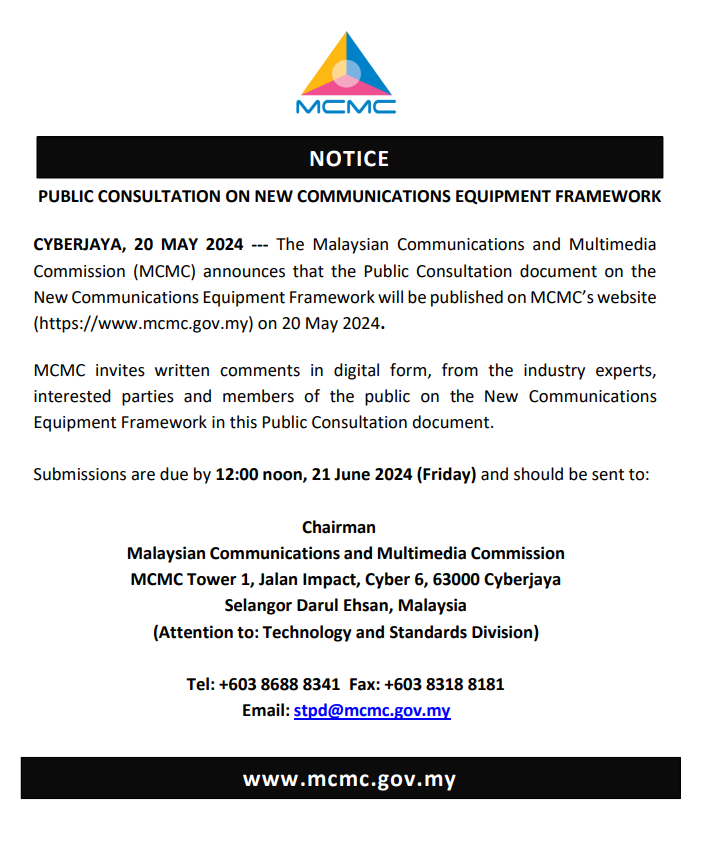 MCMC

NOTICE

PUBLIC CONSULTATION ON NEW COMMUNICATIONS EQUIPMENT FRAMEWORK

CYBERJAYA, 20 MAY 2024 --- The Malaysian Communications and Multimedia Commission (MCMC) announces that the Public Consultation document on the New Communications Equipment Framework will be published on MCMC's website (https://www.mcmc.gov.my) on 20 May 2024.

MCMC invites written comments in digital form, from the industry experts, interested parties and members of the public on the New Communications Equipment Framework in this Public Consultation document.

Submissions are due by 12:00 noon, 21 June 2024 (Friday) and should be sent to:

Chairman
Malaysian Communications and Multimedia Commission
MCMC Tower 1, Jalan Impact, Cyber 6, 63000 Cyberjaya
Selangor Darul Ehsan, Malaysia
(Attention to: Technology and Standards Division)

Tel: +603 8688 8341 Fax: +603 8318 8181
Email: stpd@mcmc.gov.my

www.mcmc.gov.my